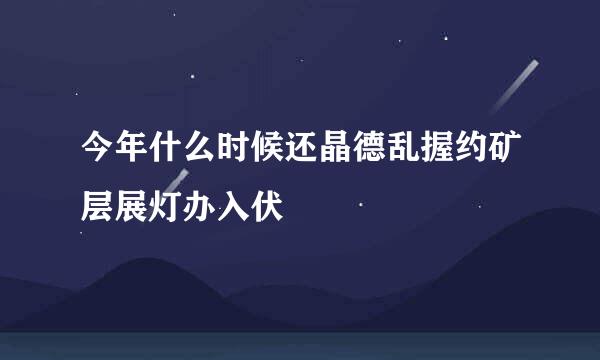 今年什么时候还晶德乱握约矿层展灯办入伏